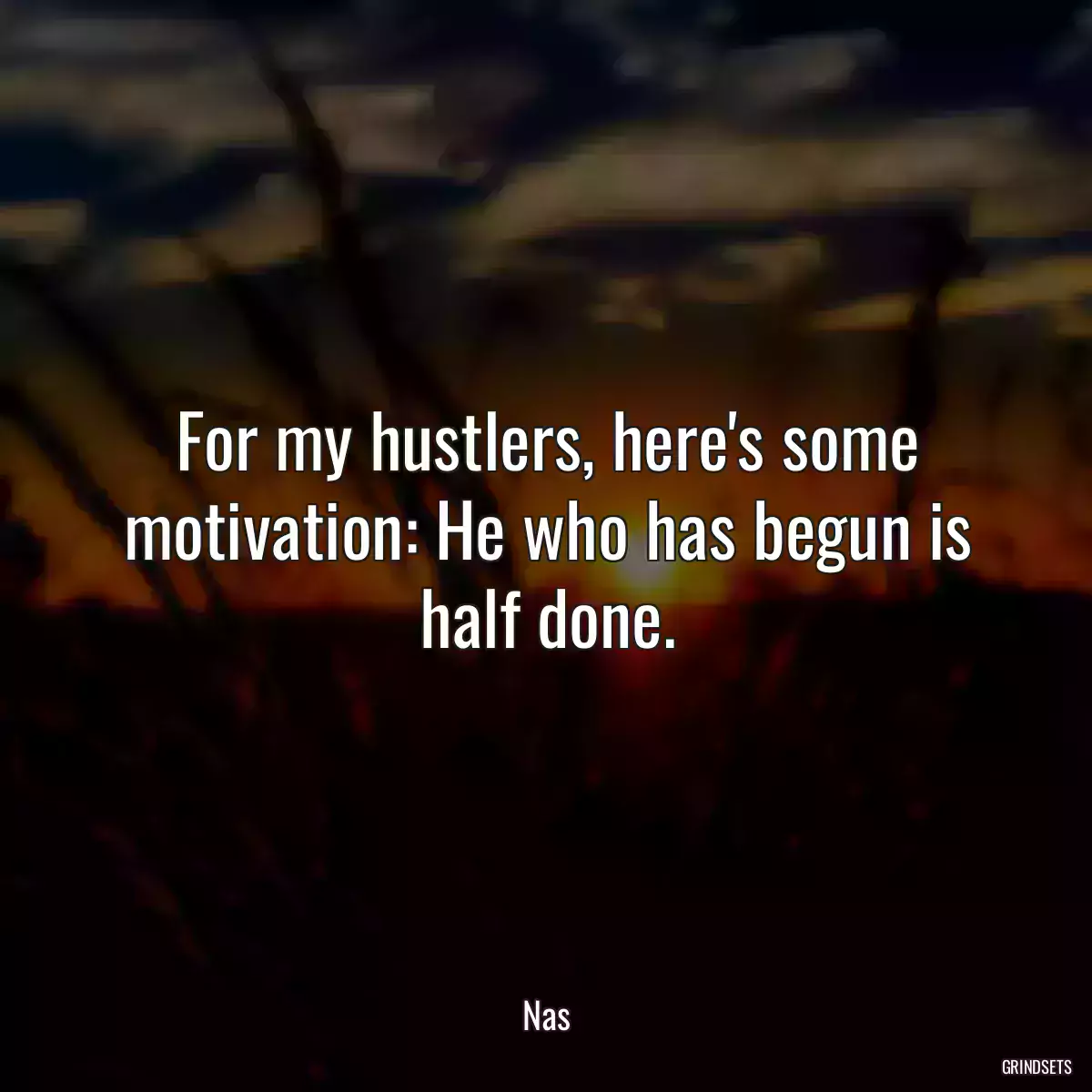 For my hustlers, here's some motivation: He who has begun is half done.

Nas

GRINDSETS